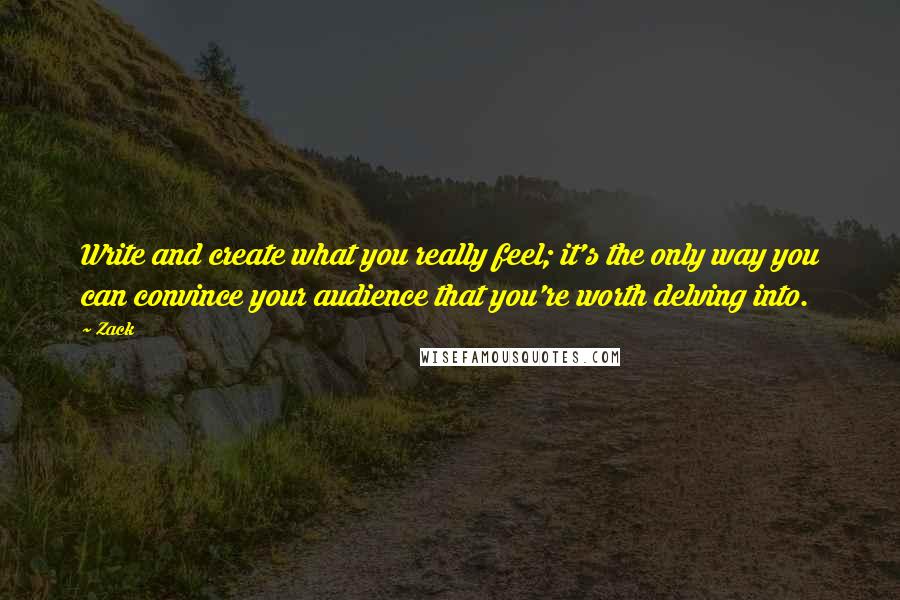 Write and create what you really feel; it's the only way you can convince your audience that you're worth delving into.

~ Zack

WISEFAMOUSQUOTES.COM